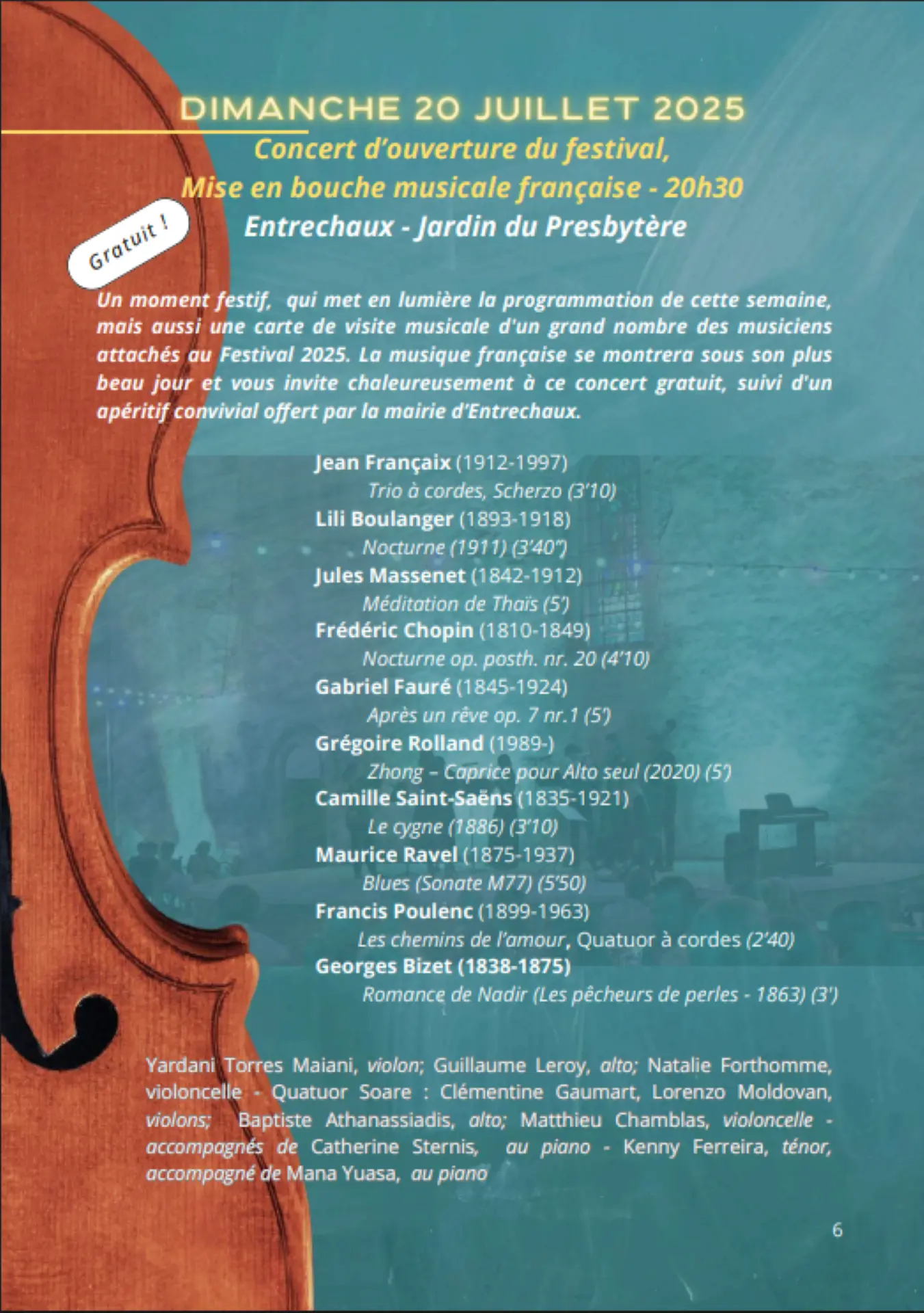 DIMANCHE 20 JUILLET 2025

Concert d'ouverture du festival,
Mise en bouche musicale française - 20h30
Entrechaux - Jardin du Presbytère

Gratuit !

Un moment festif, qui met en lumière la programmation de cette semaine, mais aussi une carte de visite musicale d'un grand nombre des musiciens attachés au Festival 2025. La musique française se montrera sous son plus beau jour et vous invite chaleureusement à ce concert gratuit, suivi d'un apéritif convivial offert par la mairie d'Entrechaux.

Jean Françaix (1912-1997)
Trio à cordes, Scherzo (3'10)
Lili Boulanger (1893-1918)
Nocturne (1911) (3'40")
Jules Massenet (1842-1912)
Méditation de Thaïs (5')
Frédéric Chopin (1810-1849)
Nocturne op. posth. nr. 20 (4'10)
Gabriel Fauré (1845-1924)
Après un rêve op. 7 nr.1 (5')
Grégoire Rolland (1989-)
Zhong – Caprice pour Alto seul (2020) (5')
Camille Saint-Saëns (1835-1921)
Le cygne (1886) (3'10)
Maurice Ravel (1875-1937)
Blues (Sonate M77) (5'50)
Francis Poulenc (1899-1963)
Les chemins de l'amour, Quatuor à cordes (2'40)
Georges Bizet (1838-1875)
Romance de Nadir (Les pêcheurs de perles - 1863) (3')

Yardani Torres Maiani, violon; Guillaume Leroy, alto; Natalie Forthomme, violoncelle - Quatuor Soare : Clémentine Gaumart, Lorenzo Moldovan, violons; Baptiste Athanassiadis, alto; Matthieu Chamblas, violoncelle - accompagnés de Catherine Sternis, au piano - Kenny Ferreira, ténor, accompagné de Mana Yuasa, au piano

6